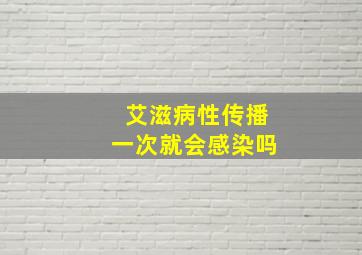 艾滋病性传播
一次就会感染吗